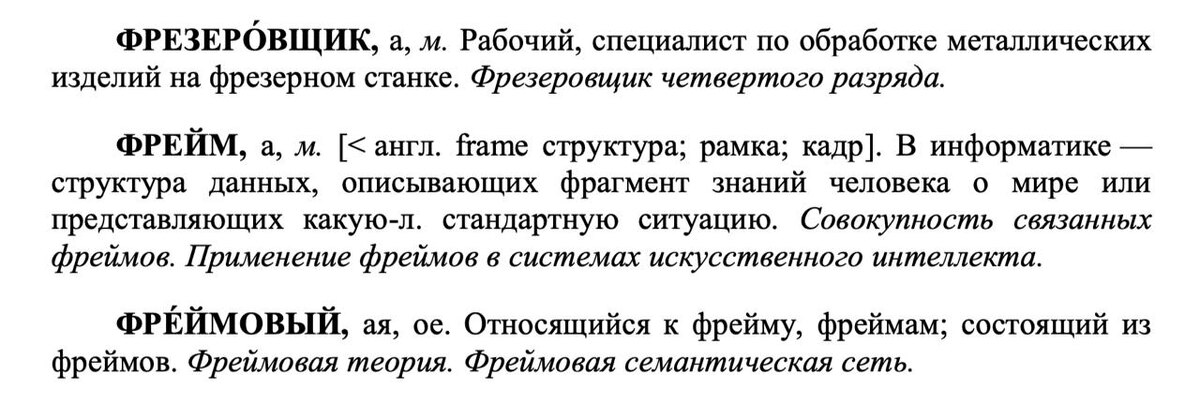 ФРЕЗЕРО́ВЩИК, а, м. Рабочий, специалист по обработке металлических изделий на фрезерном станке. Фрезеровщик четвертого разряда.

ФРЕЙМ, а, м. [< англ. frame структура; рамка; кадр]. В информатике — структура данных, описывающих фрагмент знаний человека о мире или представляющих какую-л. стандартную ситуацию. Совокупность связанных фреймов. Применение фреймов в системах искусственного интеллекта.

ФРЕ́ЙМОВЫЙ, ая, ое. Относящийся к фрейму, фреймам; состоящий из фреймов. Фреймовая теория. Фреймовая семантическая сеть.